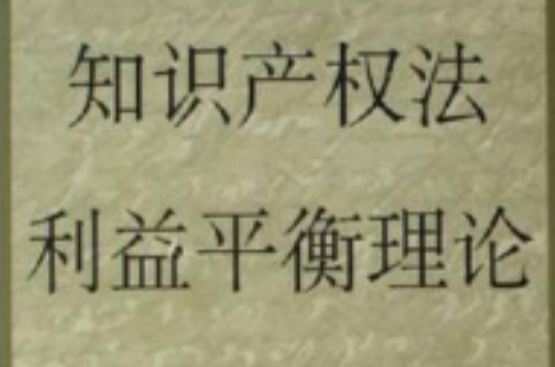 知识产权法

利益平衡理论